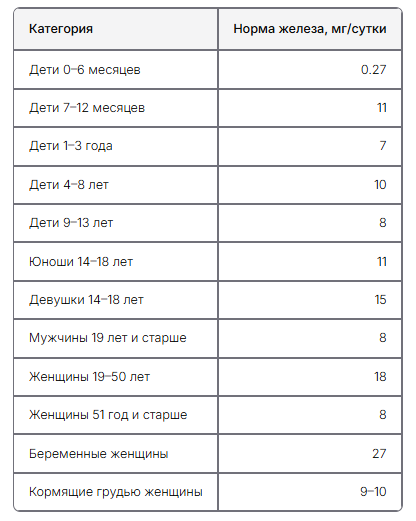 | Категория | Норма железа, мг/сутки |
|---|---|
| Дети 0–6 месяцев | 0.27 |
| Дети 7–12 месяцев | 11 |
| Дети 1–3 года | 7 |
| Дети 4–8 лет | 10 |
| Дети 9–13 лет | 8 |
| Юноши 14–18 лет | 11 |
| Девушки 14–18 лет | 15 |
| Мужчины 19 лет и старше | 8 |
| Женщины 19–50 лет | 18 |
| Женщины 51 год и старше | 8 |
| Беременные женщины | 27 |
| Кормящие грудью женщины | 9–10 |